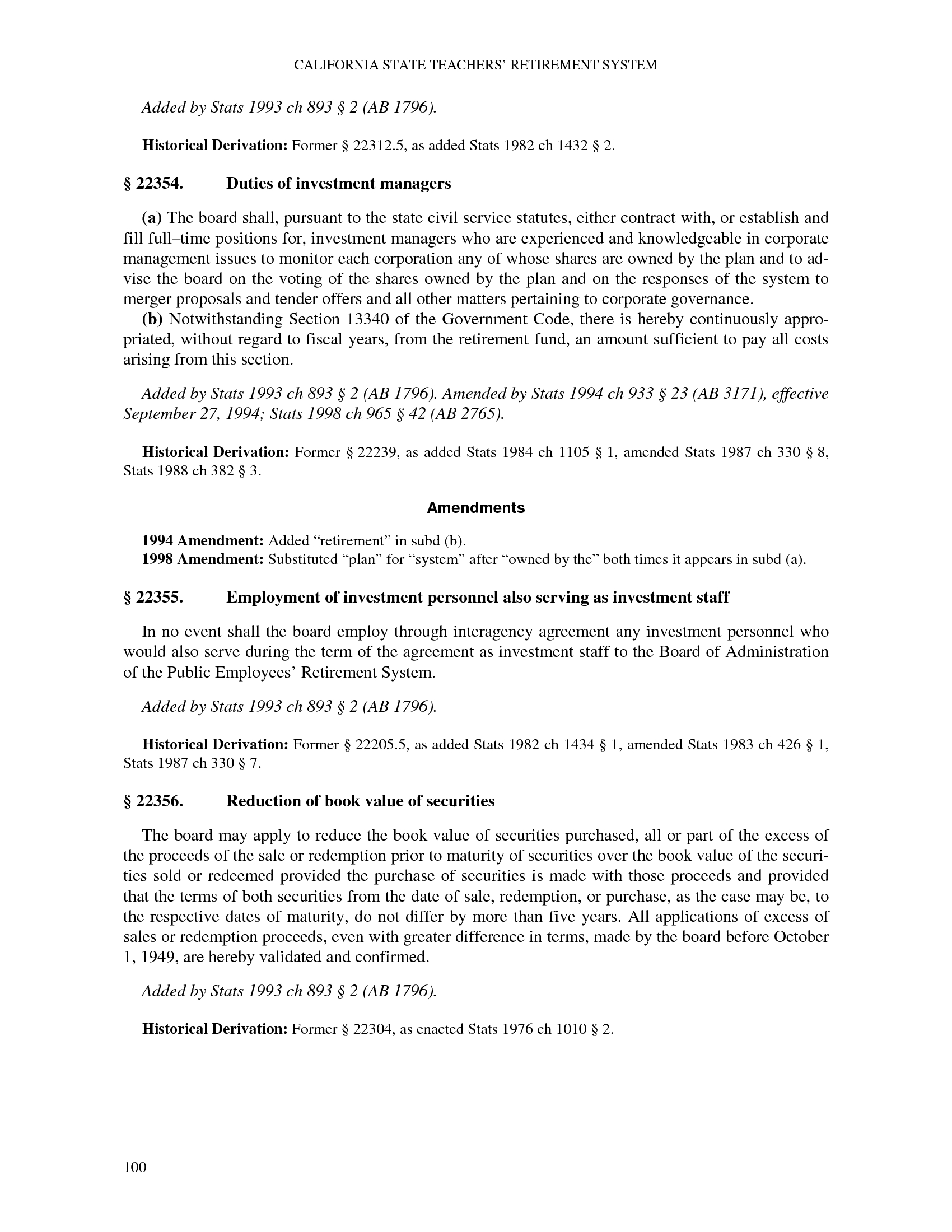 CALIFORNIA STATE TEACHERS' RETIREMENT SYSTEM

Added by Stats 1993 ch 893 § 2 (AB 1796).

Historical Derivation: Former § 22312.5, as added Stats 1982 ch 1432 § 2.

§ 22354. Duties of investment managers

(a) The board shall, pursuant to the state civil service statutes, either contract with, or establish and fill full–time positions for, investment managers who are experienced and knowledgeable in corporate management issues to monitor each corporation any of whose shares are owned by the plan and to advise the board on the voting of the shares owned by the plan and on the responses of the system to merger proposals and tender offers and all other matters pertaining to corporate governance.

(b) Notwithstanding Section 13340 of the Government Code, there is hereby continuously appropriated, without regard to fiscal years, from the retirement fund, an amount sufficient to pay all costs arising from this section.

Added by Stats 1993 ch 893 § 2 (AB 1796). Amended by Stats 1994 ch 933 § 23 (AB 3171), effective September 27, 1994; Stats 1998 ch 965 § 42 (AB 2765).

Historical Derivation: Former § 22239, as added Stats 1984 ch 1105 § 1, amended Stats 1987 ch 330 § 8, Stats 1988 ch 382 § 3.

Amendments

1994 Amendment: Added "retirement" in subd (b).
1998 Amendment: Substituted "plan" for "system" after "owned by the" both times it appears in subd (a).

§ 22355. Employment of investment personnel also serving as investment staff

In no event shall the board employ through interagency agreement any investment personnel who would also serve during the term of the agreement as investment staff to the Board of Administration of the Public Employees' Retirement System.

Added by Stats 1993 ch 893 § 2 (AB 1796).

Historical Derivation: Former § 22205.5, as added Stats 1982 ch 1434 § 1, amended Stats 1983 ch 426 § 1, Stats 1987 ch 330 § 7.

§ 22356. Reduction of book value of securities

The board may apply to reduce the book value of securities purchased, all or part of the excess of the proceeds of the sale or redemption prior to maturity of securities over the book value of the securities sold or redeemed provided the purchase of securities is made with those proceeds and provided that the terms of both securities from the date of sale, redemption, or purchase, as the case may be, to the respective dates of maturity, do not differ by more than five years. All applications of excess of sales or redemption proceeds, even with greater difference in terms, made by the board before October 1, 1949, are hereby validated and confirmed.

Added by Stats 1993 ch 893 § 2 (AB 1796).

Historical Derivation: Former § 22304, as enacted Stats 1976 ch 1010 § 2.

100